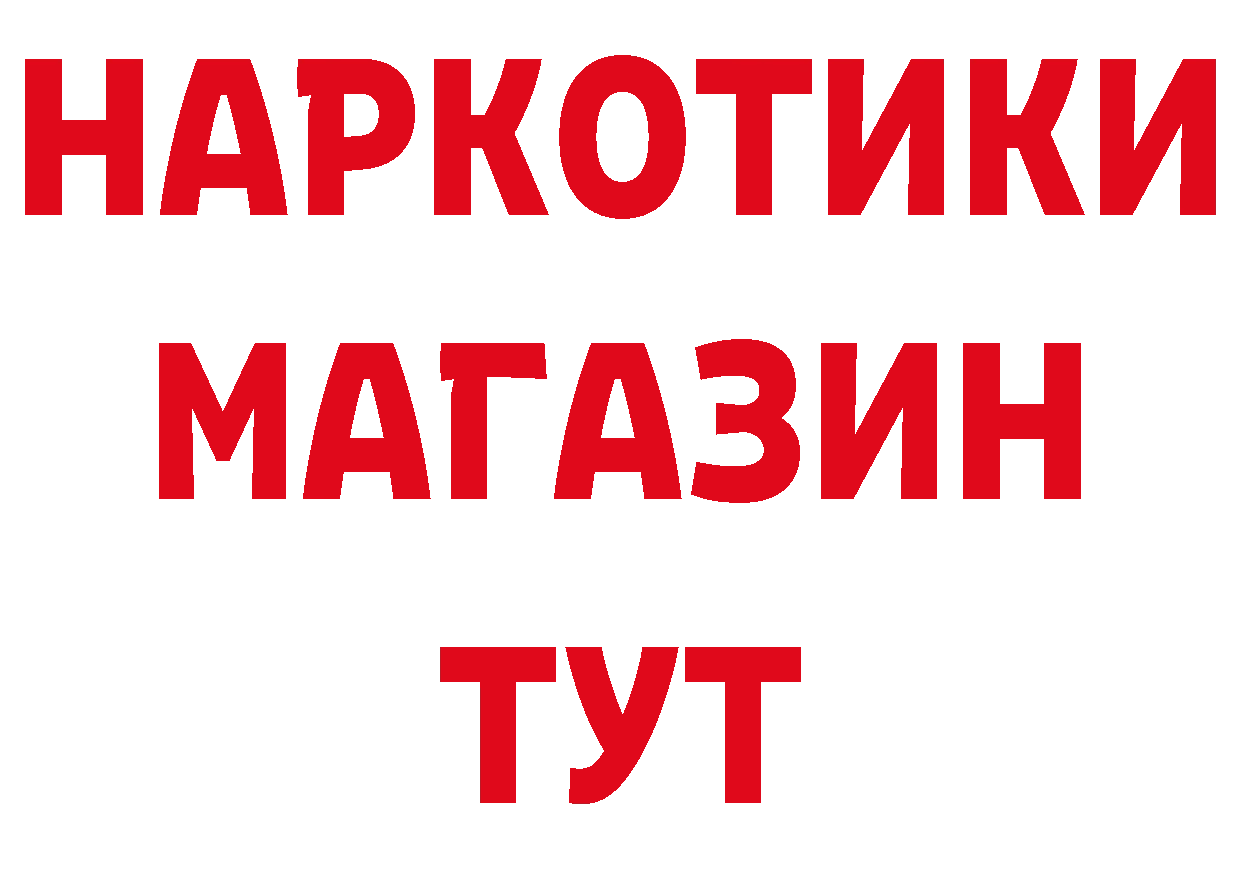 НАРКОТИКИ МАГАЗИН ТУТ